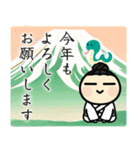 今年も
よろしく
お願いします